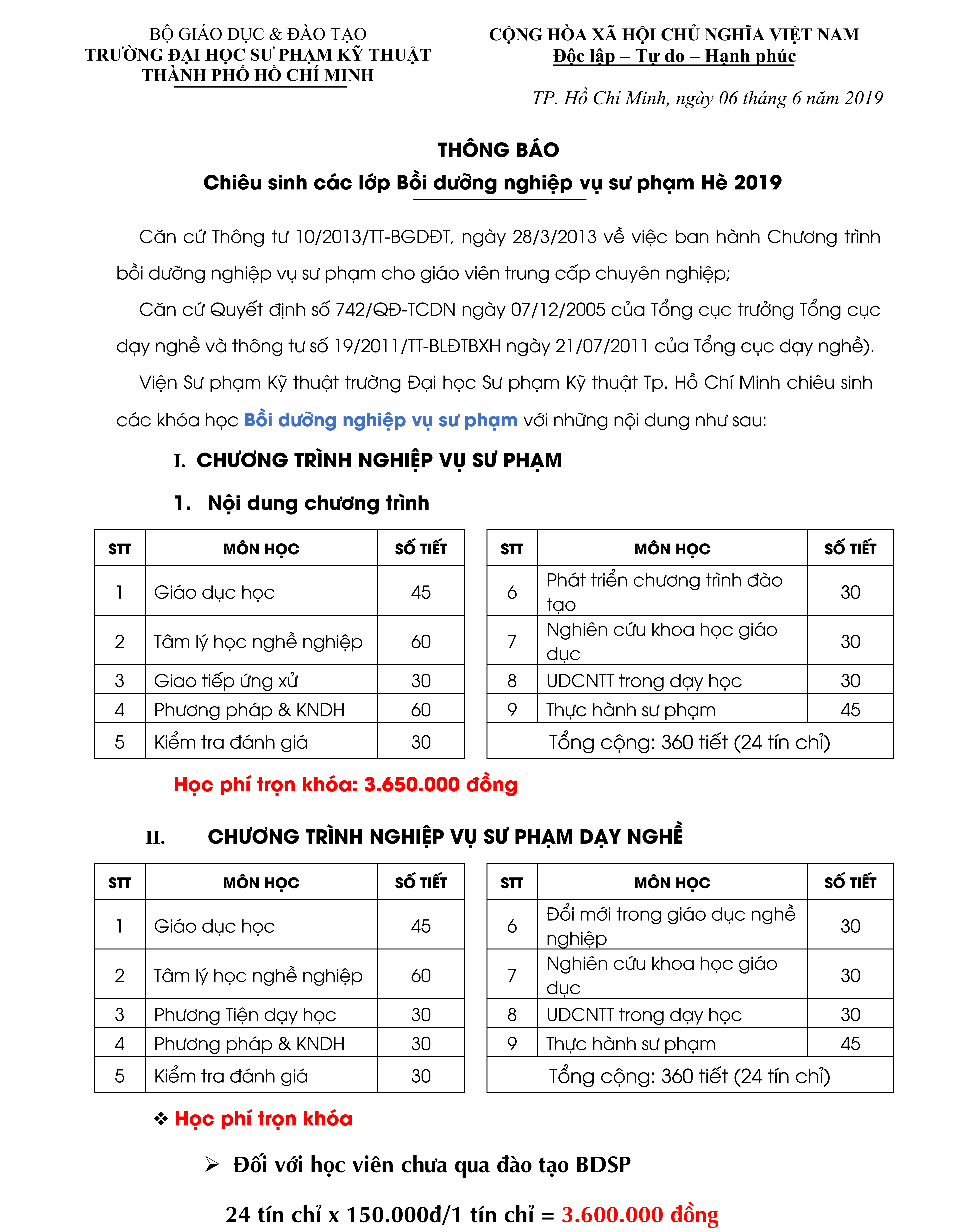 BỘ GIÁO DỤC & ĐÀO TẠO
TRƯỜNG ĐẠI HỌC SƯ PHẠM KỸ THUẬT
THÀNH PHỐ HỒ CHÍ MINH

CỘNG HÒA XÃ HỘI CHỦ NGHĨA VIỆT NAM
Độc lập – Tự do – Hạnh phúc

TP. Hồ Chí Minh, ngày 06 tháng 6 năm 2019

THÔNG BÁO
Chiêu sinh các lớp Bồi dưỡng nghiệp vụ sư phạm Hè 2019

Căn cứ Thông tư 10/2013/TT-BGDĐT, ngày 28/3/2013 về việc ban hành Chương trình bồi dưỡng nghiệp vụ sư phạm cho giáo viên trung cấp chuyên nghiệp;

Căn cứ Quyết định số 742/QĐ-TCDN ngày 07/12/2005 của Tổng cục trưởng Tổng cục dạy nghề và thông tư số 19/2011/TT-BLĐTBXH ngày 21/07/2011 của Tổng cục dạy nghề).

Viện Sư phạm Kỹ thuật trường Đại học Sư phạm Kỹ thuật Tp. Hồ Chí Minh chiêu sinh các khóa học Bồi dưỡng nghiệp vụ sư phạm với những nội dung như sau:

I. CHƯƠNG TRÌNH NGHIỆP VỤ SƯ PHẠM

1. Nội dung chương trình

| STT | MÔN HỌC | SỐ TIẾT |
|---|---|---|
| 1 | Giáo dục học | 45 |
| 2 | Tâm lý học nghề nghiệp | 60 |
| 3 | Giao tiếp ứng xử | 30 |
| 4 | Phương pháp & KNDH | 60 |
| 5 | Kiểm tra đánh giá | 30 |

| STT | MÔN HỌC | SỐ TIẾT |
|---|---|---|
| 6 | Phát triển chương trình đào tạo | 30 |
| 7 | Nghiên cứu khoa học giáo dục | 30 |
| 8 | UDCNTT trong dạy học | 30 |
| 9 | Thực hành sư phạm | 45 |
| Tổng cộng: 360 tiết (24 tín chỉ) | | |

Học phí trọn khóa: 3.650.000 đồng

II. CHƯƠNG TRÌNH NGHIỆP VỤ SƯ PHẠM DẠY NGHỀ

| STT | MÔN HỌC | SỐ TIẾT |
|---|---|---|
| 1 | Giáo dục học | 45 |
| 2 | Tâm lý học nghề nghiệp | 60 |
| 3 | Phương Tiện dạy học | 30 |
| 4 | Phương pháp & KNDH | 30 |
| 5 | Kiểm tra đánh giá | 30 |

| STT | MÔN HỌC | SỐ TIẾT |
|---|---|---|
| 6 | Đổi mới trong giáo dục nghề nghiệp | 30 |
| 7 | Nghiên cứu khoa học giáo dục | 30 |
| 8 | UDCNTT trong dạy học | 30 |
| 9 | Thực hành sư phạm | 45 |
| Tổng cộng: 360 tiết (24 tín chỉ) | | |

❖ Học phí trọn khóa

➢ Đối với học viên chưa qua đào tạo BDSP

24 tín chỉ x 150.000đ/1 tín chỉ = 3.600.000 đồng